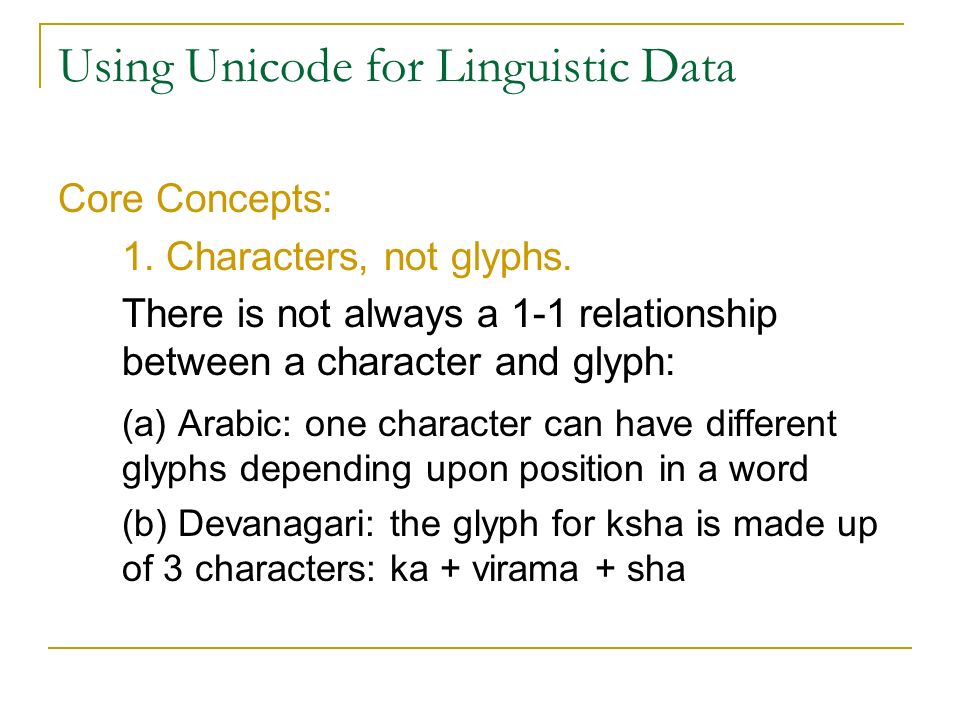 Using Unicode for Linguistic Data

Core Concepts:

1. Characters, not glyphs.

There is not always a 1-1 relationship between a character and glyph:

(a) Arabic: one character can have different glyphs depending upon position in a word

(b) Devanagari: the glyph for ksha is made up of 3 characters: ka + virama + sha